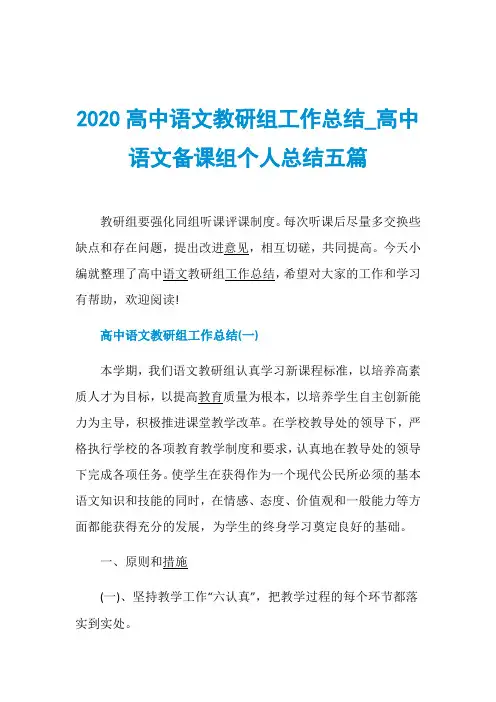 2020 高中语文教研组工作总结_高中语文备课组个人总结五篇

教研组要强化同组听课评课制度。每次听课后尽量多交换些缺点和存在问题，提出改进意见，相互切磋，共同提高。今天小编就整理了高中语文教研组工作总结，希望对大家的工作和学习有帮助，欢迎阅读!

高中语文教研组工作总结(一)

本学期，我们语文教研组认真学习新课程标准，以培养高素质人才为目标，以提高教育质量为根本，以培养学生自主创新能力为主导，积极推进课堂教学改革。在学校教导处的领导下，严格执行学校的各项教育教学制度和要求，认真地在教导处的领导下完成各项任务。使学生在获得作为一个现代公民所必须的基本语文知识和技能的同时，在情感、态度、价值观和一般能力等方面都能获得充分的发展，为学生的终身学习奠定良好的基础。

一、原则和措施

(一)、坚持教学工作“六认真”，把教学过程的每个环节都落实到实处。